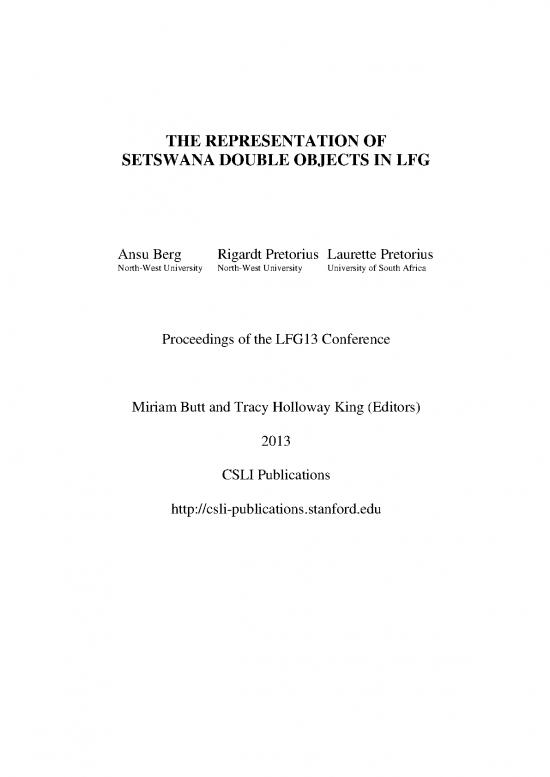 THE REPRESENTATION OF SETSWANA DOUBLE OBJECTS IN LFG

Ansu Berg
North-West University

Rigardt Pretorius
North-West University

Laurette Pretorius
University of South Africa

Proceedings of the LFG13 Conference

Miriam Butt and Tracy Holloway King (Editors)

2013

CSLI Publications

http://csli-publications.stanford.edu